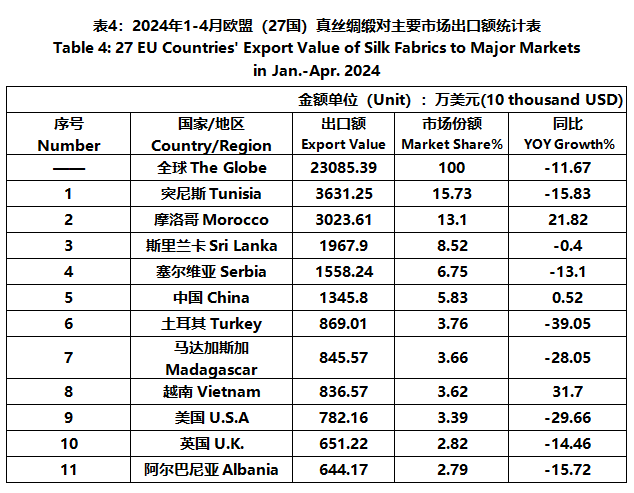 表4：2024年1-4月欧盟（27国）真丝绸缎对主要市场出口额统计表
Table 4: 27 EU Countries' Export Value of Silk Fabrics to Major Markets in Jan.-Apr. 2024

金额单位（Unit）：万美元(10 thousand USD)

| 序号 Number | 国家/地区 Country/Region | 出口额 Export Value | 市场份额 Market Share% | 同比 YOY Growth% |
|---|---|---|---|---|
| —— | 全球 The Globe | 23085.39 | 100 | -11.67 |
| 1 | 突尼斯 Tunisia | 3631.25 | 15.73 | -15.83 |
| 2 | 摩洛哥 Morocco | 3023.61 | 13.1 | 21.82 |
| 3 | 斯里兰卡 Sri Lanka | 1967.9 | 8.52 | -0.4 |
| 4 | 塞尔维亚 Serbia | 1558.24 | 6.75 | -13.1 |
| 5 | 中国 China | 1345.8 | 5.83 | 0.52 |
| 6 | 土耳其 Turkey | 869.01 | 3.76 | -39.05 |
| 7 | 马达加斯加 Madagascar | 845.57 | 3.66 | -28.05 |
| 8 | 越南 Vietnam | 836.57 | 3.62 | 31.7 |
| 9 | 美国 U.S.A | 782.16 | 3.39 | -29.66 |
| 10 | 英国 U.K. | 651.22 | 2.82 | -14.46 |
| 11 | 阿尔巴尼亚 Albania | 644.17 | 2.79 | -15.72 |